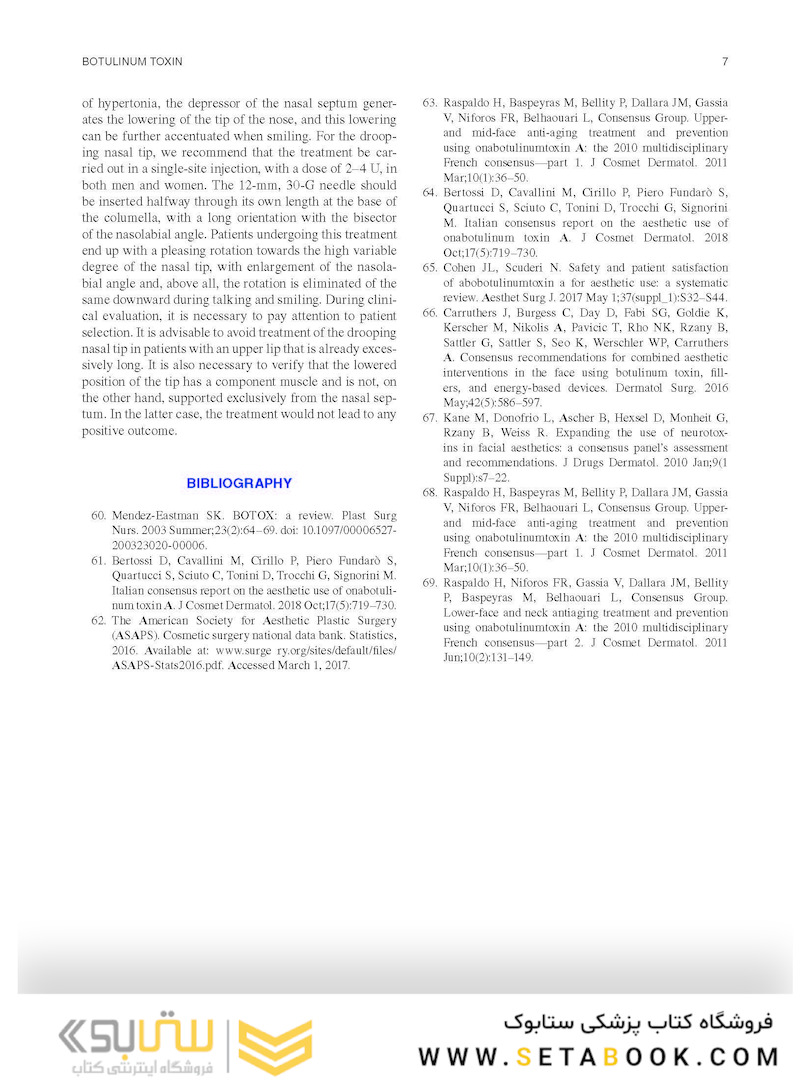 BOTULINUM TOXIN

7

of hypertonia, the depressor of the nasal septum generates the lowering of the tip of the nose, and this lowering can be further accentuated when smiling. For the drooping nasal tip, we recommend that the treatment be carried out in a single-site injection, with a dose of 2–4 U, in both men and women. The 12-mm, 30-G needle should be inserted halfway through its own length at the base of the columella, with a long orientation with the bisector of the nasolabial angle. Patients undergoing this treatment end up with a pleasing rotation towards the high variable degree of the nasal tip, with enlargement of the nasolabial angle and, above all, the rotation is eliminated of the same downward during talking and smiling. During clinical evaluation, it is necessary to pay attention to patient selection. It is advisable to avoid treatment of the drooping nasal tip in patients with an upper lip that is already excessively long. It is also necessary to verify that the lowered position of the tip has a component muscle and is not, on the other hand, supported exclusively from the nasal septum. In the latter case, the treatment would not lead to any positive outcome.

BIBLIOGRAPHY

60. Mendez-Eastman SK. BOTOX: a review. Plast Surg Nurs. 2003 Summer;23(2):64–69. doi: 10.1097/00006527-200323020-00006.
61. Bertossi D, Cavallini M, Cirillo P, Piero Fundarò S, Quartucci S, Sciuto C, Tonini D, Trocchi G, Signorini M. Italian consensus report on the aesthetic use of onabotulinum toxin A. J Cosmet Dermatol. 2018 Oct;17(5):719–730.
62. The American Society for Aesthetic Plastic Surgery (ASAPS). Cosmetic surgery national data bank. Statistics, 2016. Available at: www.surge ry.org/sites/default/files/ASAPS-Stats2016.pdf. Accessed March 1, 2017.
63. Raspaldo H, Baspeyras M, Bellity P, Dallara JM, Gassia V, Niforos FR, Belhaouari L, Consensus Group. Upper- and mid-face anti-aging treatment and prevention using onabotulinumtoxin A: the 2010 multidisciplinary French consensus—part 1. J Cosmet Dermatol. 2011 Mar;10(1):36–50.
64. Bertossi D, Cavallini M, Cirillo P, Piero Fundarò S, Quartucci S, Sciuto C, Tonini D, Trocchi G, Signorini M. Italian consensus report on the aesthetic use of onabotulinum toxin A. J Cosmet Dermatol. 2018 Oct;17(5):719–730.
65. Cohen JL, Scuderi N. Safety and patient satisfaction of abobotulinumtoxin a for aesthetic use: a systematic review. Aesthet Surg J. 2017 May 1;37(suppl_1):S32–S44.
66. Carruthers J, Burgess C, Day D, Fabi SG, Goldie K, Kerscher M, Nikolis A, Pavicic T, Rho NK, Rzany B, Sattler G, Sattler S, Seo K, Werschler WP, Carruthers A. Consensus recommendations for combined aesthetic interventions in the face using botulinum toxin, fillers, and energy-based devices. Dermatol Surg. 2016 May;42(5):586–597.
67. Kane M, Donofrio L, Ascher B, Hexsel D, Monheit G, Rzany B, Weiss R. Expanding the use of neurotoxins in facial aesthetics: a consensus panel's assessment and recommendations. J Drugs Dermatol. 2010 Jan;9(1 Suppl):s7–22.
68. Raspaldo H, Baspeyras M, Bellity P, Dallara JM, Gassia V, Niforos FR, Belhaouari L, Consensus Group. Upper- and mid-face anti-aging treatment and prevention using onabotulinumtoxin A: the 2010 multidisciplinary French consensus—part 1. J Cosmet Dermatol. 2011 Mar;10(1):36–50.
69. Raspaldo H, Niforos FR, Gassia V, Dallara JM, Bellity P, Baspeyras M, Belhaouari L, Consensus Group. Lower-face and neck antiaging treatment and prevention using onabotulinumtoxin A: the 2010 multidisciplinary French consensus—part 2. J Cosmet Dermatol. 2011 Jun;10(2):131–149.

ستابوک
فروشگاه اینترنتی کتاب

فروشگاه کتاب پزشکی ستابوک
WWW.SETABOOK.COM